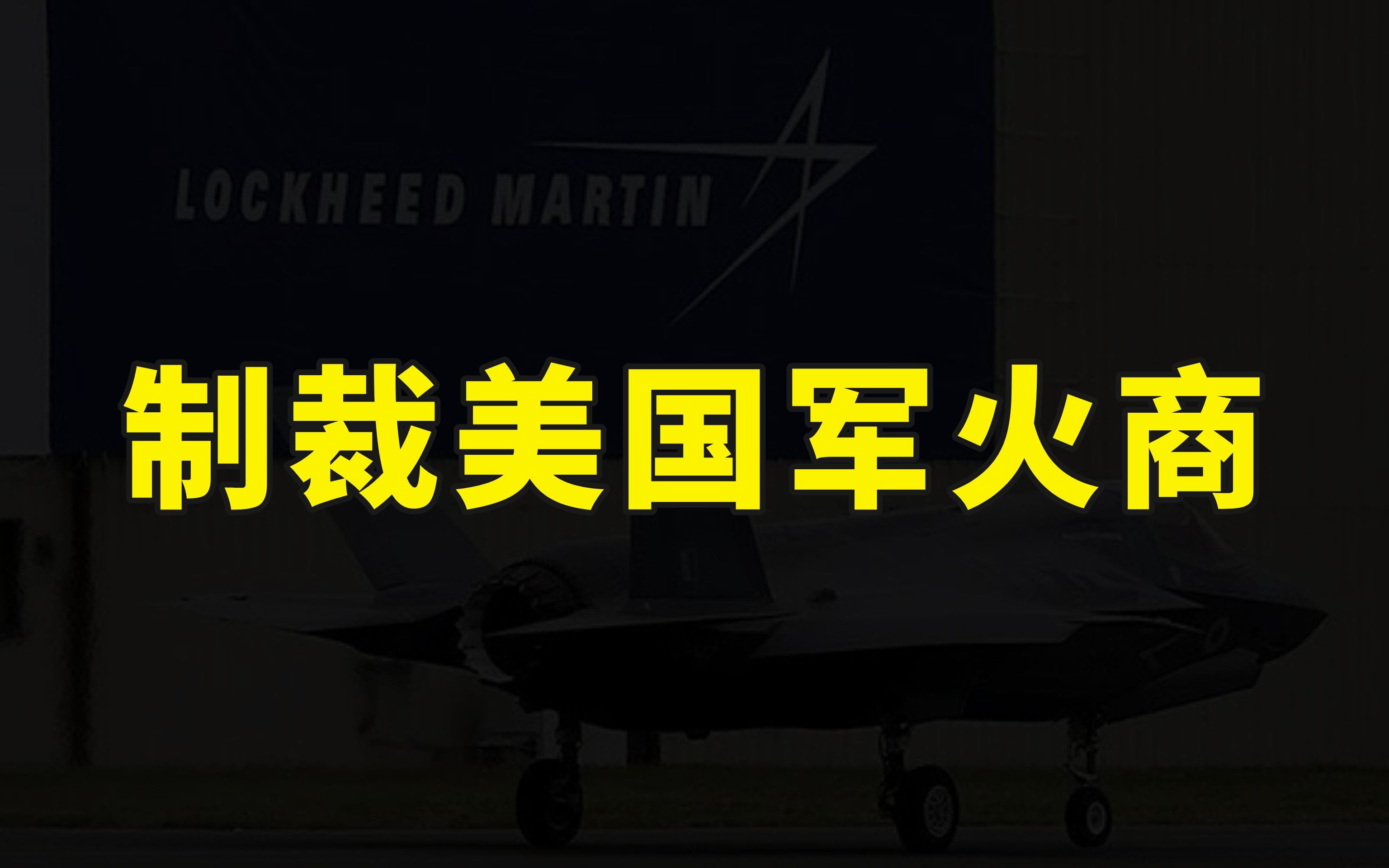 LOCKHEED MARTIN

制裁美国军火商